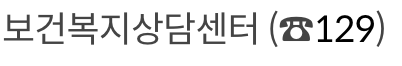 보건복지상담센터 (☎129)